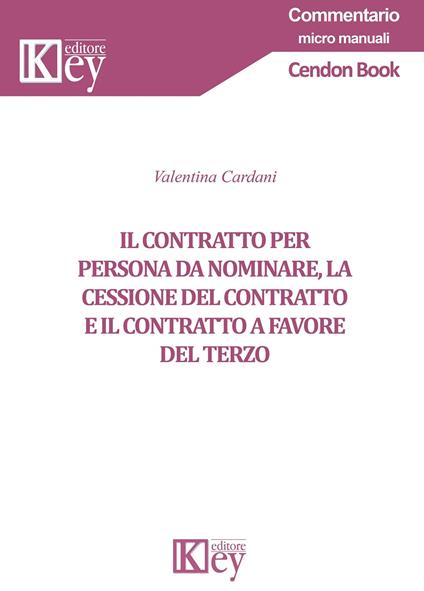 Key editore

Commentario
micro manuali
Cendon Book

Valentina Cardani

IL CONTRATTO PER PERSONA DA NOMINARE, LA CESSIONE DEL CONTRATTO E IL CONTRATTO A FAVORE DEL TERZO

Key editore